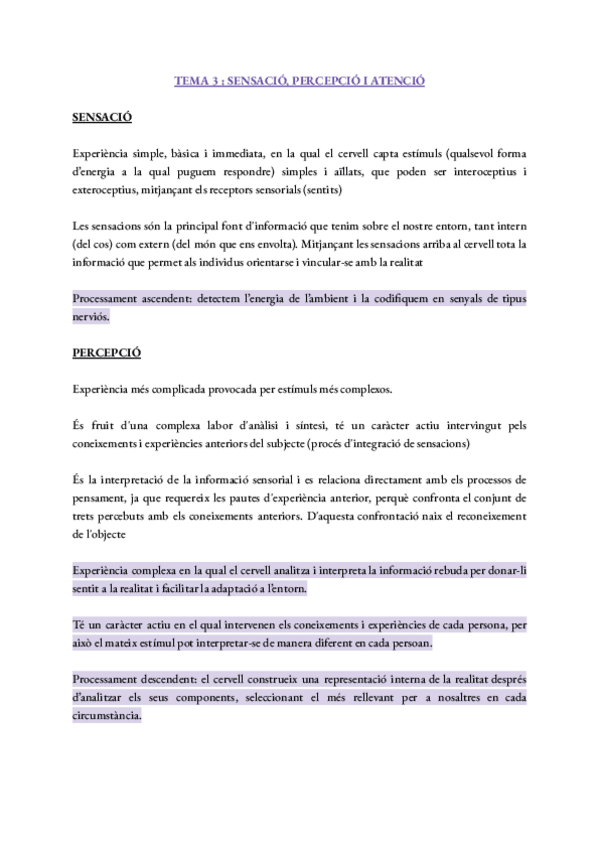 TEMA 3 : SENSACIÓ, PERCEPCIÓ I ATENCIÓ

SENSACIÓ

Experiència simple, bàsica i immediata, en la qual el cervell capta estímuls (qualsevol forma d'energia a la qual puguem respondre) simples i aïllats, que poden ser interoceptius i exteroceptius, mitjançant els receptors sensorials (sentits)

Les sensacions són la principal font d'informació que tenim sobre el nostre entorn, tant intern (del cos) com extern (del món que ens envolta). Mitjançant les sensacions arriba al cervell tota la informació que permet als individus orientarse i vincular-se amb la realitat

Processament ascendent: detectem l'energia de l'ambient i la codifiquem en senyals de tipus nerviós.

PERCEPCIÓ

Experiència més complicada provocada per estímuls més complexos.

És fruit d'una complexa labor d'anàlisi i síntesi, té un caràcter actiu intervingut pels coneixements i experiències anteriors del subjecte (procés d'integració de sensacions)

És la interpretació de la informació sensorial i es relaciona directament amb els processos de pensament, ja que requereix les pautes d'experiència anterior, perquè confronta el conjunt de trets percebuts amb els coneixements anteriors. D'aquesta confrontació naix el reconeixement de l'objecte

Experiència complexa en la qual el cervell analitza i interpreta la informació rebuda per donar-li sentit a la realitat i facilitar la adaptació a l'entorn.

Té un caràcter actiu en el qual intervenen els coneixements i experiències de cada persona, per això el mateix estímul pot interpretar-se de manera diferent en cada persoan.

Processament descendent: el cervell construeix una representació interna de la realitat després d'analitzar els seus components, seleccionant el més rellevant per a nosaltres en cada circumstància.